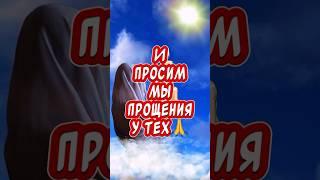 И
ПРОСИМ
МЫ
ПРОЩЕНИЯ
У ТЕХ 🙏